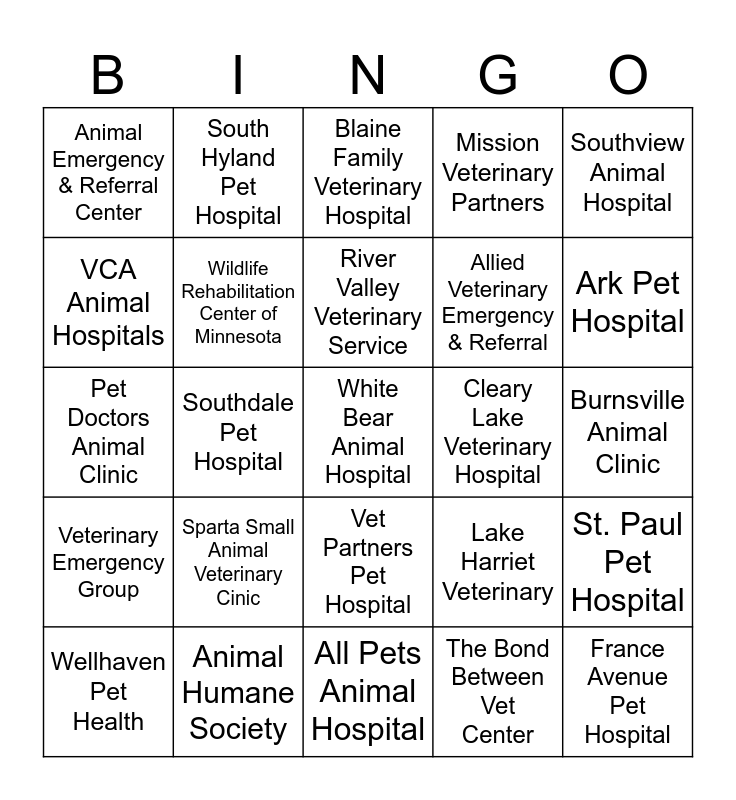 | B | I | N | G | O |
|---|---|---|---|---|
| Animal Emergency & Referral Center | South Hyland Pet Hospital | Blaine Family Veterinary Hospital | Mission Veterinary Partners | Southview Animal Hospital |
| VCA Animal Hospitals | Wildlife Rehabilitation Center of Minnesota | River Valley Veterinary Service | Allied Veterinary Emergency & Referral | Ark Pet Hospital |
| Pet Doctors Animal Clinic | Southdale Pet Hospital | White Bear Animal Hospital | Cleary Lake Veterinary Hospital | Burnsville Animal Clinic |
| Veterinary Emergency Group | Sparta Small Animal Veterinary Cinic | Vet Partners Pet Hospital | Lake Harriet Veterinary | St. Paul Pet Hospital |
| Wellhaven Pet Health | Animal Humane Society | All Pets Animal Hospital | The Bond Between Vet Center | France Avenue Pet Hospital |